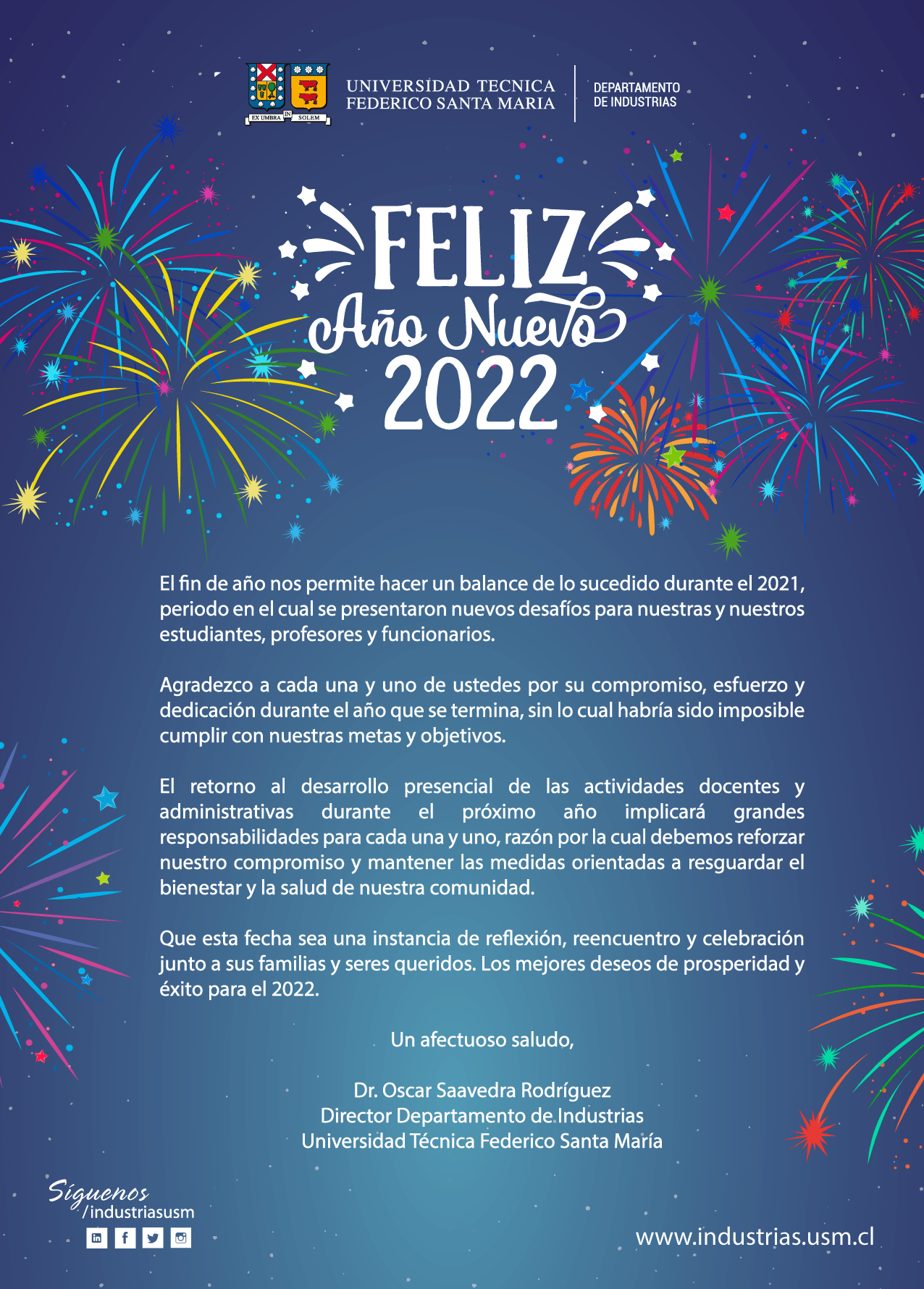 EX UMBRA IN SOLEM

UNIVERSIDAD TECNICA
FEDERICO SANTA MARIA

DEPARTAMENTO
DE INDUSTRIAS

FELIZ
Año Nuevo
2022

El fin de año nos permite hacer un balance de lo sucedido durante el 2021, periodo en el cual se presentaron nuevos desafíos para nuestras y nuestros estudiantes, profesores y funcionarios.

Agradezco a cada una y uno de ustedes por su compromiso, esfuerzo y dedicación durante el año que se termina, sin lo cual habría sido imposible cumplir con nuestras metas y objetivos.

El retorno al desarrollo presencial de las actividades docentes y administrativas durante el próximo año implicará grandes responsabilidades para cada una y uno, razón por la cual debemos reforzar nuestro compromiso y mantener las medidas orientadas a resguardar el bienestar y la salud de nuestra comunidad.

Que esta fecha sea una instancia de reflexión, reencuentro y celebración junto a sus familias y seres queridos. Los mejores deseos de prosperidad y éxito para el 2022.

Un afectuoso saludo,

Dr. Oscar Saavedra Rodríguez
Director Departamento de Industrias
Universidad Técnica Federico Santa María

Síguenos
/industriasusm

www.industrias.usm.cl